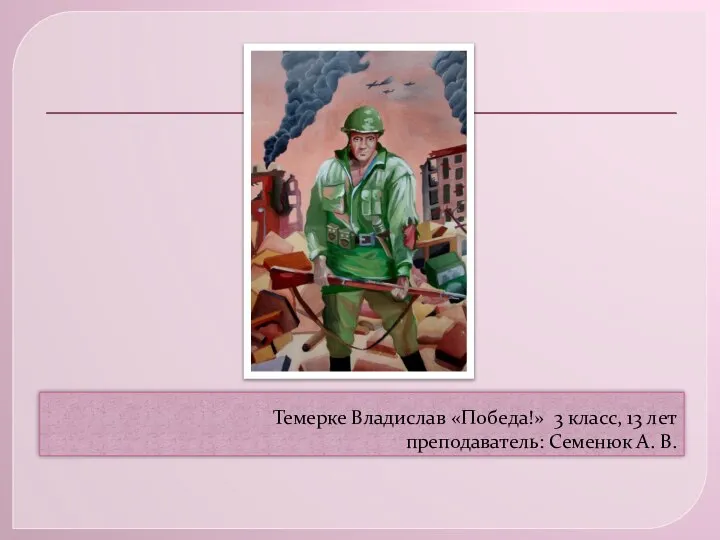 Темерке Владислав «Победа!» 3 класс, 13 лет
преподаватель: Семенюк А. В.